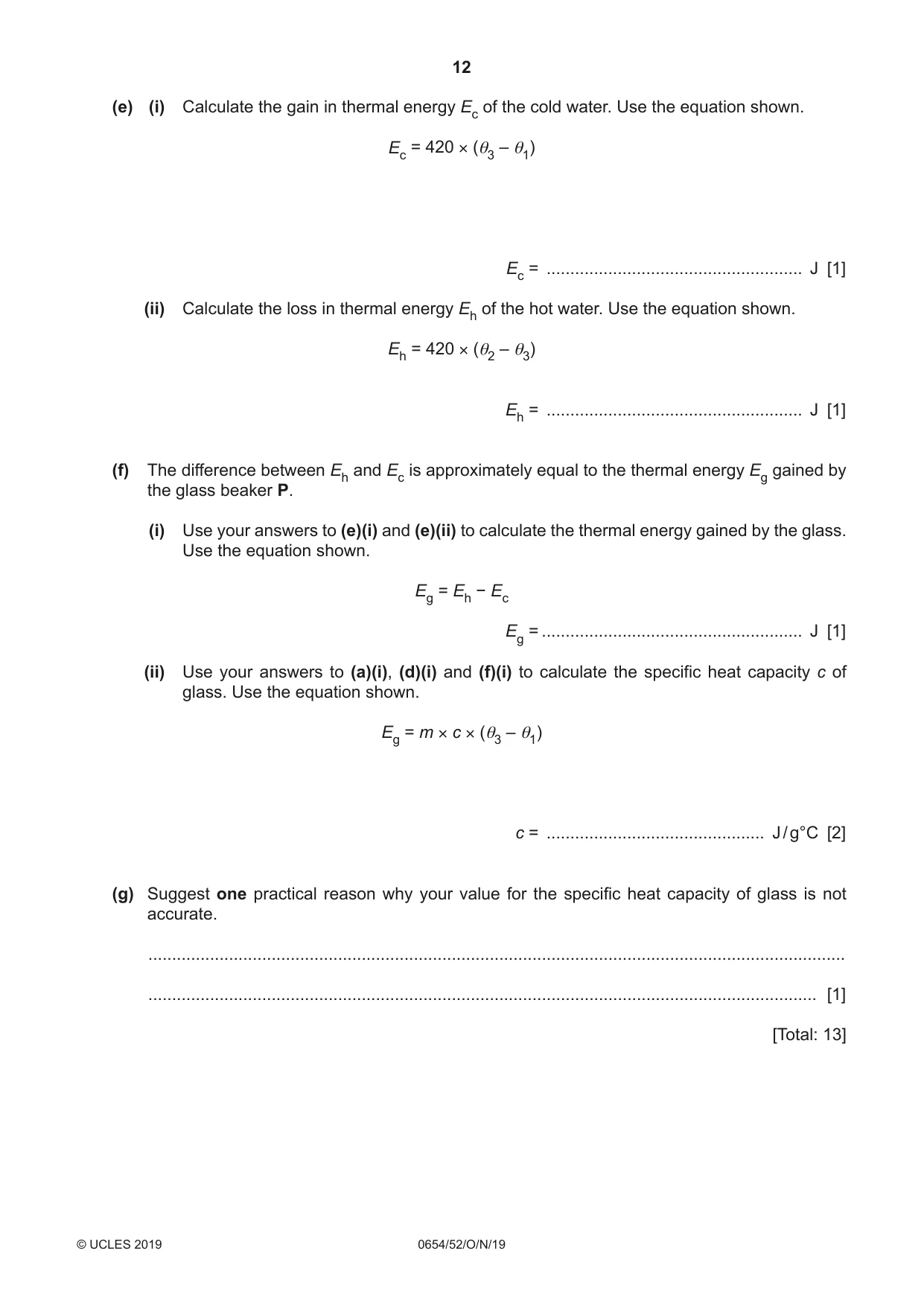 12

(e) (i) Calculate the gain in thermal energy $E_c$ of the cold water. Use the equation shown.

$E_c = 420 \times (\theta_3 - \theta_1)$

$E_c$ = ____ J [1]

(ii) Calculate the loss in thermal energy $E_h$ of the hot water. Use the equation shown.

$E_h = 420 \times (\theta_2 - \theta_3)$

$E_h$ = ____ J [1]

(f) The difference between $E_h$ and $E_c$ is approximately equal to the thermal energy $E_g$ gained by the glass beaker P.

(i) Use your answers to (e)(i) and (e)(ii) to calculate the thermal energy gained by the glass. Use the equation shown.

$E_g = E_h - E_c$

$E_g$ = ____ J [1]

(ii) Use your answers to (a)(i), (d)(i) and (f)(i) to calculate the specific heat capacity c of glass. Use the equation shown.

$E_g = m \times c \times (\theta_3 - \theta_1)$

c = ____ J/g°C [2]

(g) Suggest one practical reason why your value for the specific heat capacity of glass is not accurate.

____

____ [1]

[Total: 13]

© UCLES 2019 0654/52/O/N/19